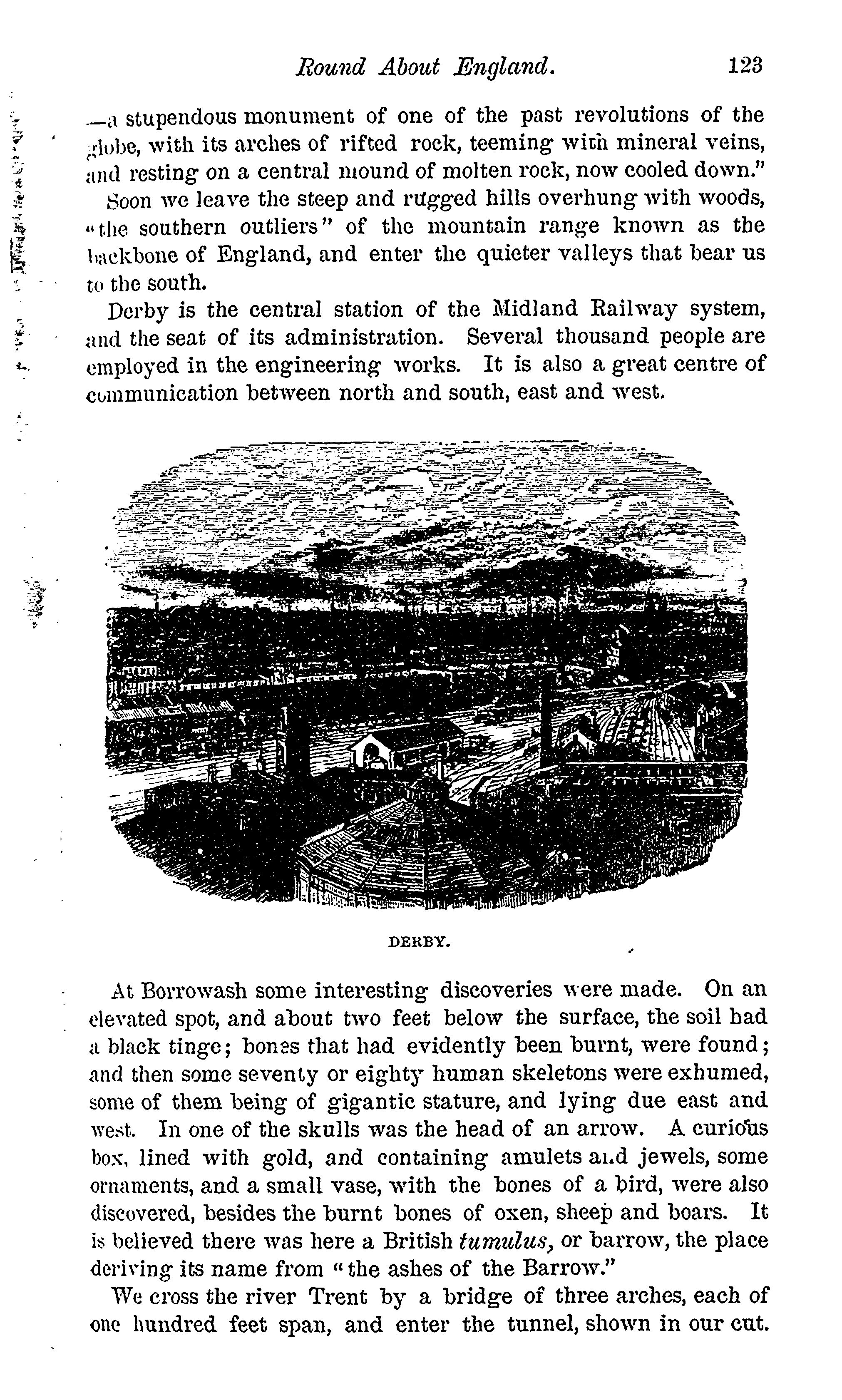 Round About England. 123

—a stupendous monument of one of the past revolutions of the globe, with its arches of rifted rock, teeming with mineral veins, and resting on a central mound of molten rock, now cooled down."

Soon we leave the steep and rugged hills overhung with woods, "the southern outliers" of the mountain range known as the backbone of England, and enter the quieter valleys that bear us to the south.

Derby is the central station of the Midland Railway system, and the seat of its administration. Several thousand people are employed in the engineering works. It is also a great centre of communication between north and south, east and west.

DERBY.

At Borrowash some interesting discoveries were made. On an elevated spot, and about two feet below the surface, the soil had a black tinge; bones that had evidently been burnt, were found; and then some seventy or eighty human skeletons were exhumed, some of them being of gigantic stature, and lying due east and west. In one of the skulls was the head of an arrow. A curious box, lined with gold, and containing amulets and jewels, some ornaments, and a small vase, with the bones of a bird, were also discovered, besides the burnt bones of oxen, sheep and boars. It is believed there was here a British tumulus, or barrow, the place deriving its name from "the ashes of the Barrow."

We cross the river Trent by a bridge of three arches, each of one hundred feet span, and enter the tunnel, shown in our cut.